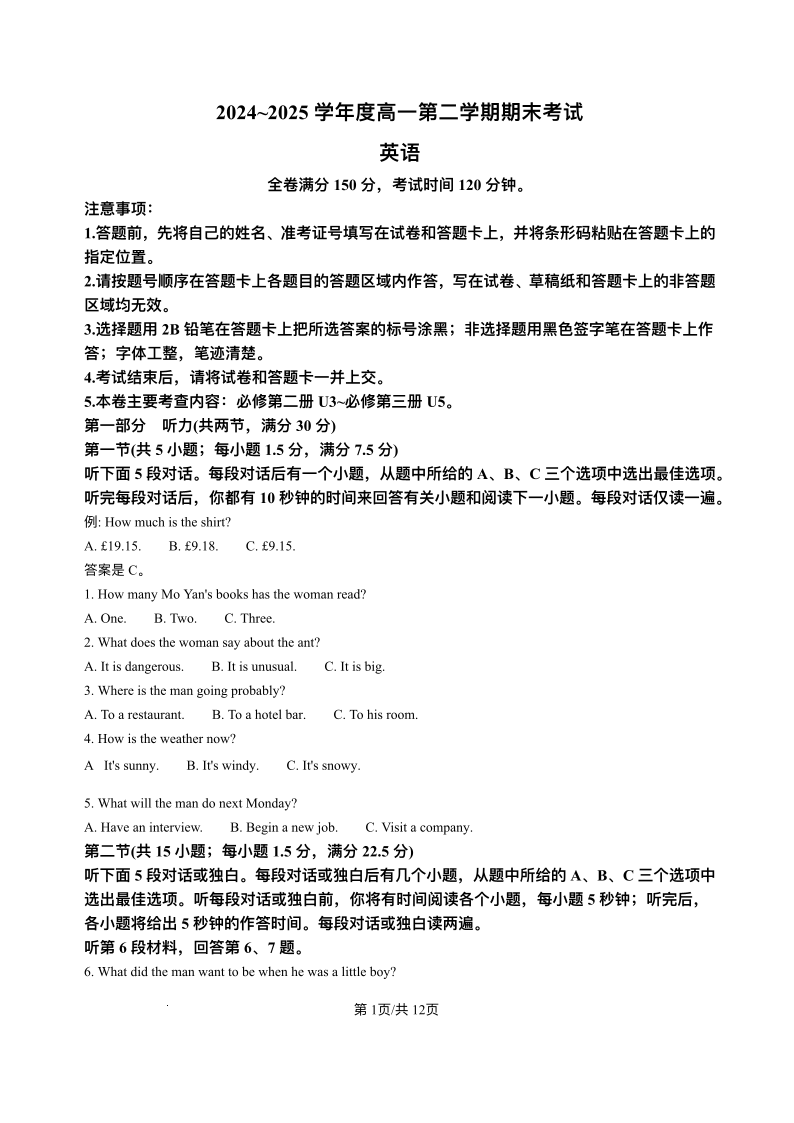 2024~2025 学年度高一第二学期期末考试

英语

全卷满分 150 分，考试时间 120 分钟。

注意事项：

1.答题前，先将自己的姓名、准考证号填写在试卷和答题卡上，并将条形码粘贴在答题卡上的指定位置。

2.请按题号顺序在答题卡上各题目的答题区域内作答，写在试卷、草稿纸和答题卡上的非答题区域均无效。

3.选择题用 2B 铅笔在答题卡上把所选答案的标号涂黑；非选择题用黑色签字笔在答题卡上作答；字体工整，笔迹清楚。

4.考试结束后，请将试卷和答题卡一并上交。

5.本卷主要考查内容：必修第二册 U3~必修第三册 U5。

第一部分 听力(共两节，满分 30 分)

第一节(共 5 小题；每小题 1.5 分，满分 7.5 分)

听下面 5 段对话。每段对话后有一个小题，从题中所给的 A、B、C 三个选项中选出最佳选项。听完每段对话后，你都有 10 秒钟的时间来回答有关小题和阅读下一小题。每段对话仅读一遍。

例: How much is the shirt?

A. £19.15. B. £9.18. C. £9.15.

答案是 C。

1. How many Mo Yan's books has the woman read?

A. One. B. Two. C. Three.

2. What does the woman say about the ant?

A. It is dangerous. B. It is unusual. C. It is big.

3. Where is the man going probably?

A. To a restaurant. B. To a hotel bar. C. To his room.

4. How is the weather now?

A It's sunny. B. It's windy. C. It's snowy.

5. What will the man do next Monday?

A. Have an interview. B. Begin a new job. C. Visit a company.

第二节(共 15 小题；每小题 1.5 分，满分 22.5 分)

听下面 5 段对话或独白。每段对话或独白后有几个小题，从题中所给的 A、B、C 三个选项中选出最佳选项。听每段对话或独白前，你将有时间阅读各个小题，每小题 5 秒钟；听完后，各小题将给出 5 秒钟的作答时间。每段对话或独白读两遍。

听第 6 段材料，回答第 6、7 题。

6. What did the man want to be when he was a little boy?

第 1页/共 12页